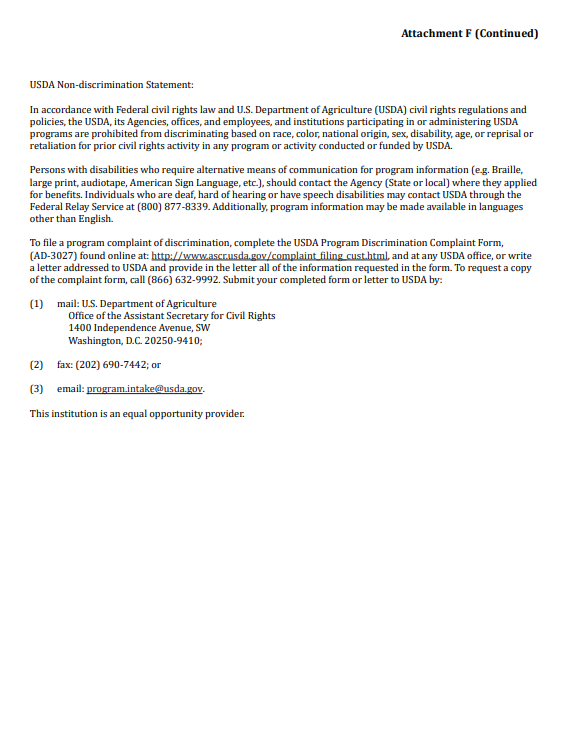 Attachment F (Continued)

USDA Non-discrimination Statement:

In accordance with Federal civil rights law and U.S. Department of Agriculture (USDA) civil rights regulations and policies, the USDA, its Agencies, offices, and employees, and institutions participating in or administering USDA programs are prohibited from discriminating based on race, color, national origin, sex, disability, age, or reprisal or retaliation for prior civil rights activity in any program or activity conducted or funded by USDA.

Persons with disabilities who require alternative means of communication for program information (e.g. Braille, large print, audiotape, American Sign Language, etc.), should contact the Agency (State or local) where they applied for benefits. Individuals who are deaf, hard of hearing or have speech disabilities may contact USDA through the Federal Relay Service at (800) 877-8339. Additionally, program information may be made available in languages other than English.

To file a program complaint of discrimination, complete the USDA Program Discrimination Complaint Form, (AD-3027) found online at: http://www.ascr.usda.gov/complaint_filing_cust.html, and at any USDA office, or write a letter addressed to USDA and provide in the letter all of the information requested in the form. To request a copy of the complaint form, call (866) 632-9992. Submit your completed form or letter to USDA by:

(1) mail: U.S. Department of Agriculture
Office of the Assistant Secretary for Civil Rights
1400 Independence Avenue, SW
Washington, D.C. 20250-9410;

(2) fax: (202) 690-7442; or

(3) email: program.intake@usda.gov.

This institution is an equal opportunity provider.